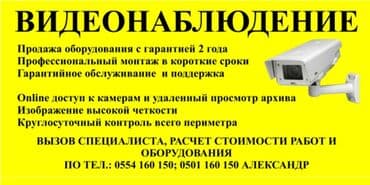 ВИДЕОНАБЛЮДЕНИЕ

Продажа оборудования с гарантией 2 года
Профессиональный монтаж в короткие сроки
Гарантийное обслуживание и поддержка

Online доступ к камерам и удаленный просмотр архива
Изображение высокой четкости
Круглосуточный контроль всего периметра

ВЫЗОВ СПЕЦИАЛИСТА, РАСЧЕТ СТОИМОСТИ РАБОТ И ОБОРУДОВАНИЯ
ПО ТЕЛ.: 0554 160 150; 0501 160 150 АЛЕКСАНДР